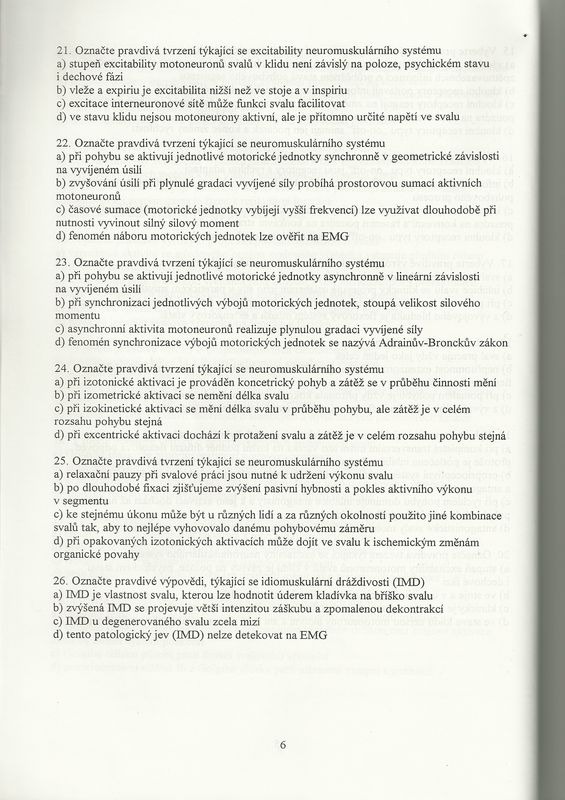 21. Označte pravdivá tvrzení týkající se excitability neuromuskulárního systému
a) stupeň excitability motoneuronů svalů v klidu není závislý na poloze, psychickém stavu i dechové fázi
b) vleže a expiriu je excitabilita nižší než ve stoje a v inspiriu
c) excitace interneuronové sítě může funkci svalu facilitovat
d) ve stavu klidu nejsou motoneurony aktivní, ale je přítomno určité napětí ve svalu

22. Označte pravdivá tvrzení týkající se neuromuskulárního systému
a) při pohybu se aktivují jednotlivé motorické jednotky synchronně v geometrické závislosti na vyvíjeném úsilí
b) zvyšování úsilí při plynulé gradaci vyvíjené síly probíhá prostorovou sumací aktivních motoneuronů
c) časové sumace (motorické jednotky vybíjejí vyšší frekvencí) lze využívat dlouhodobě při nutnosti vyvinout silný silový moment
d) fenomén náboru motorických jednotek lze ověřit na EMG

23. Označte pravdivá tvrzení týkající se neuromuskulárního systému
a) při pohybu se aktivují jednotlivé motorické jednotky asynchronně v lineární závislosti na vyvíjeném úsilí
b) při synchronizaci jednotlivých výbojů motorických jednotek, stoupá velikost silového momentu
c) asynchronní aktivita motoneuronů realizuje plynulou gradaci vyvíjené síly
d) fenomén synchronizace výbojů motorických jednotek se nazývá Adrainův-Bronckův zákon

24. Označte pravdivá tvrzení týkající se neuromuskulárního systému
a) při izotonické aktivaci je prováděn koncetrický pohyb a zátěž se v průběhu činnosti mění
b) při izometrické aktivaci se nemění délka svalu
c) při izokinetické aktivaci se mění délka svalu v průběhu pohybu, ale zátěž je v celém rozsahu pohybu stejná
d) při excentrické aktivaci dochází k protažení svalu a zátěž je v celém rozsahu pohybu stejná

25. Označte pravdivá tvrzení týkající se neuromuskulárního systému
a) relaxační pauzy při svalové práci jsou nutné k udržení výkonu svalu
b) po dlouhodobé fixaci zjišťujeme zvýšení pasivní hybnosti a pokles aktivního výkonu v segmentu
c) ke stejnému úkonu může být u různých lidí a za různých okolností použito jiné kombinace svalů tak, aby to nejlépe vyhovovalo danému pohybovému záměru
d) při opakovaných izotonických aktivacích může dojít ve svalu k ischemickým změnám organické povahy

26. Označte pravdivé výpovědi, týkající se idiomuskulární dráždivosti (IMD)
a) IMD je vlastnost svalu, kterou lze hodnotit úderem kladívka na bříško svalu
b) zvýšená IMD se projevuje větší intenzitou záškubu a zpomalenou dekontrakcí
c) IMD u degenerovaného svalu zcela mizí
d) tento patologický jev (IMD) nelze detekovat na EMG

6